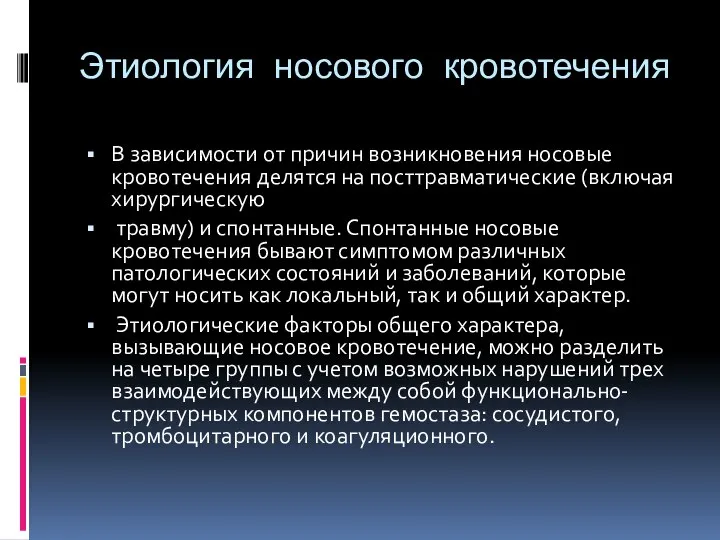 Этиология носового кровотечения

▪ В зависимости от причин возникновения носовые кровотечения делятся на посттравматические (включая хирургическую

▪ травму) и спонтанные. Спонтанные носовые кровотечения бывают симптомом различных патологических состояний и заболеваний, которые могут носить как локальный, так и общий характер.

▪ Этиологические факторы общего характера, вызывающие носовое кровотечение, можно разделить на четыре группы с учетом возможных нарушений трех взаимодействующих между собой функционально-структурных компонентов гемостаза: сосудистого, тромбоцитарного и коагуляционного.